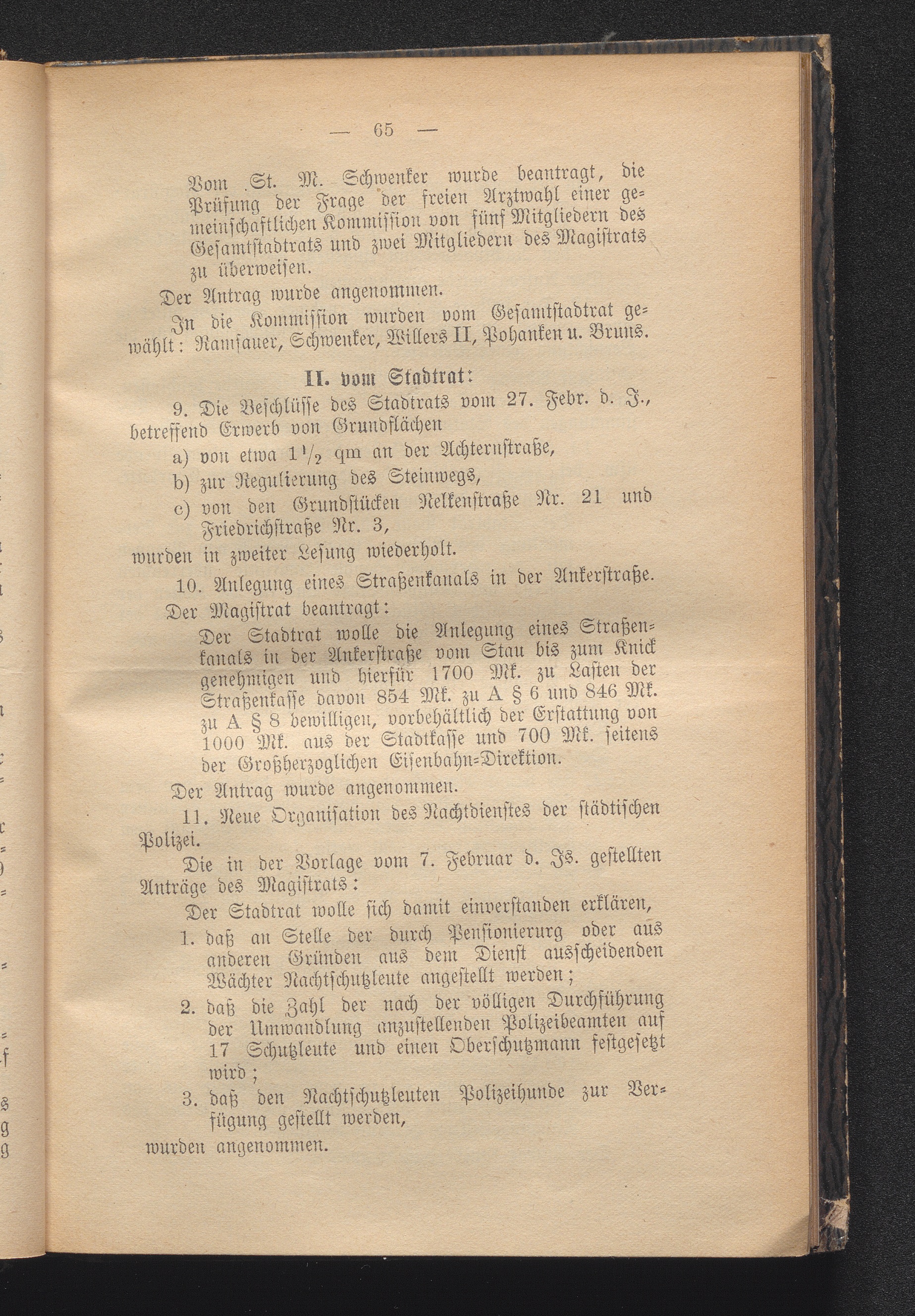 — 65 —

Vom St. M. Schwenker wurde beantragt, die Prüfung der Frage der freien Arztwahl einer gemeinschaftlichen Kommission von fünf Mitgliedern des Gesamtstadtrats und zwei Mitgliedern des Magistrats zu überweisen.

Der Antrag wurde angenommen.

In die Kommission wurden vom Gesamtstadtrat gewählt: Ramsauer, Schwenker, Willers II, Pohanken u. Bruns.

II. vom Stadtrat:

9. Die Beschlüsse des Stadtrats vom 27. Febr. d. J., betreffend Erwerb von Grundflächen

a) von etwa $1\frac{1}{2}$ qm an der Achternstraße,

b) zur Regulierung des Steinwegs,

c) von den Grundstücken Nelkenstraße Nr. 21 und Friedrichstraße Nr. 3,

wurden in zweiter Lesung wiederholt.

10. Anlegung eines Straßenkanals in der Ankerstraße.

Der Magistrat beantragt:

Der Stadtrat wolle die Anlegung eines Straßenkanals in der Ankerstraße vom Stau bis zum Knick genehmigen und hierfür 1700 Mk. zu Lasten der Straßenkasse davon 854 Mk. zu A § 6 und 846 Mk. zu A § 8 bewilligen, vorbehältlich der Erstattung von 1000 Mk. aus der Stadtkasse und 700 Mk. seitens der Großherzoglichen Eisenbahn-Direktion.

Der Antrag wurde angenommen.

11. Neue Organisation des Nachtdienstes der städtischen Polizei.

Die in der Vorlage vom 7. Februar d. Js. gestellten Anträge des Magistrats:

Der Stadtrat wolle sich damit einverstanden erklären,

1. daß an Stelle der durch Pensionierurg oder aus anderen Gründen aus dem Dienst ausscheidenden Wächter Nachtschutzleute angestellt werden;

2. daß die Zahl der nach der völligen Durchführung der Umwandlung anzustellenden Polizeibeamten auf 17 Schutzleute und einen Oberschutzmann festgesetzt wird;

3. daß den Nachtschutzleuten Polizeihunde zur Verfügung gestellt werden,

wurden angenommen.